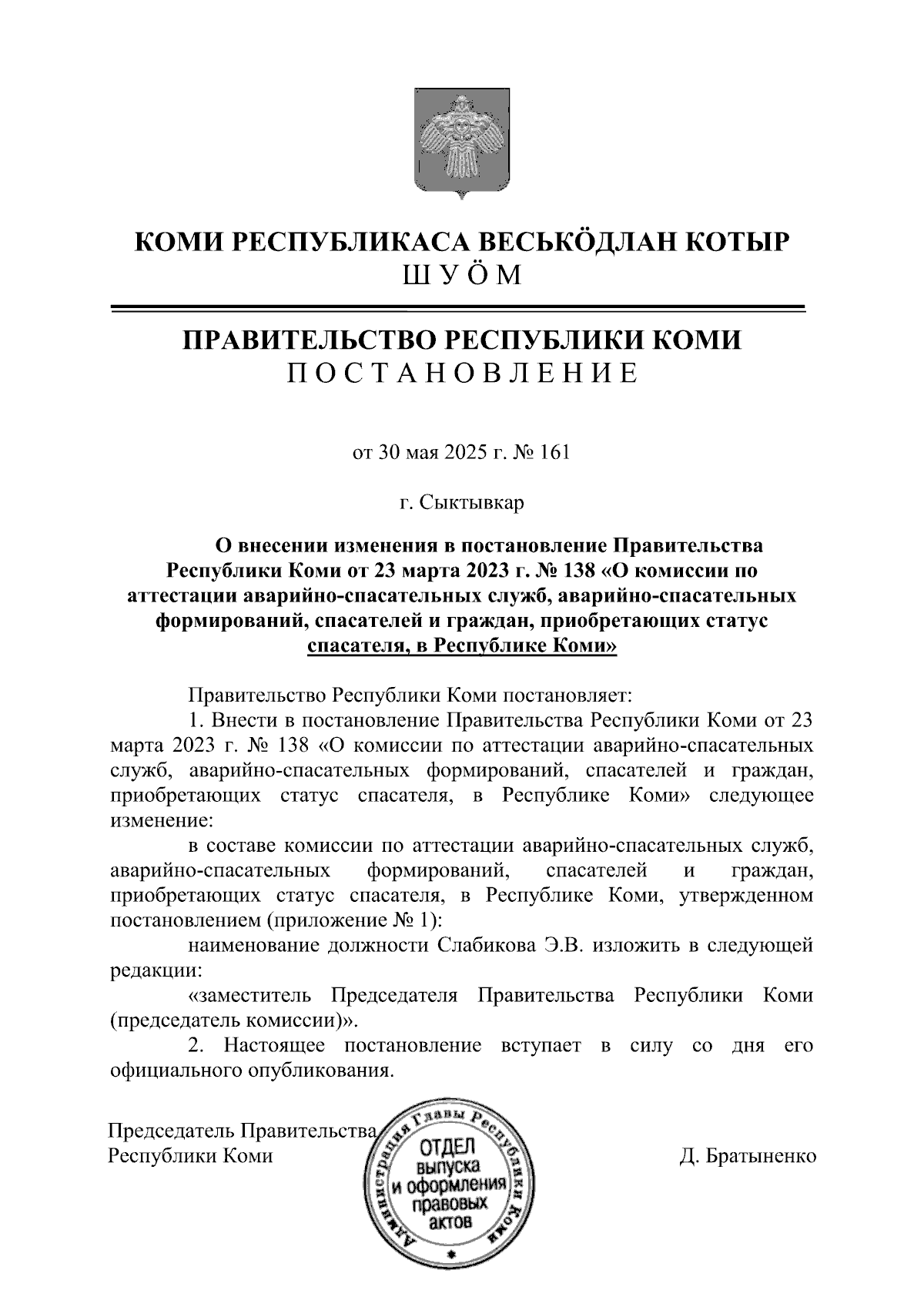 КОМИ РЕСПУБЛИКАСА ВЕСЬКӦДЛАН КОТЫР
ШУӦМ

ПРАВИТЕЛЬСТВО РЕСПУБЛИКИ КОМИ
ПОСТАНОВЛЕНИЕ

от 30 мая 2025 г. № 161

г. Сыктывкар

О внесении изменения в постановление Правительства Республики Коми от 23 марта 2023 г. № 138 «О комиссии по аттестации аварийно-спасательных служб, аварийно-спасательных формирований, спасателей и граждан, приобретающих статус спасателя, в Республике Коми»

Правительство Республики Коми постановляет:

1. Внести в постановление Правительства Республики Коми от 23 марта 2023 г. № 138 «О комиссии по аттестации аварийно-спасательных служб, аварийно-спасательных формирований, спасателей и граждан, приобретающих статус спасателя, в Республике Коми» следующее изменение:

в составе комиссии по аттестации аварийно-спасательных служб, аварийно-спасательных формирований, спасателей и граждан, приобретающих статус спасателя, в Республике Коми, утвержденном постановлением (приложение № 1):

наименование должности Слабикова Э.В. изложить в следующей редакции:

«заместитель Председателя Правительства Республики Коми (председатель комиссии)».

2. Настоящее постановление вступает в силу со дня его официального опубликования.

Председатель Правительства
Республики Коми

Администрация Главы Республики Коми
ОТДЕЛ
выпуска
и оформления
правовых
актов

Д. Братыненко